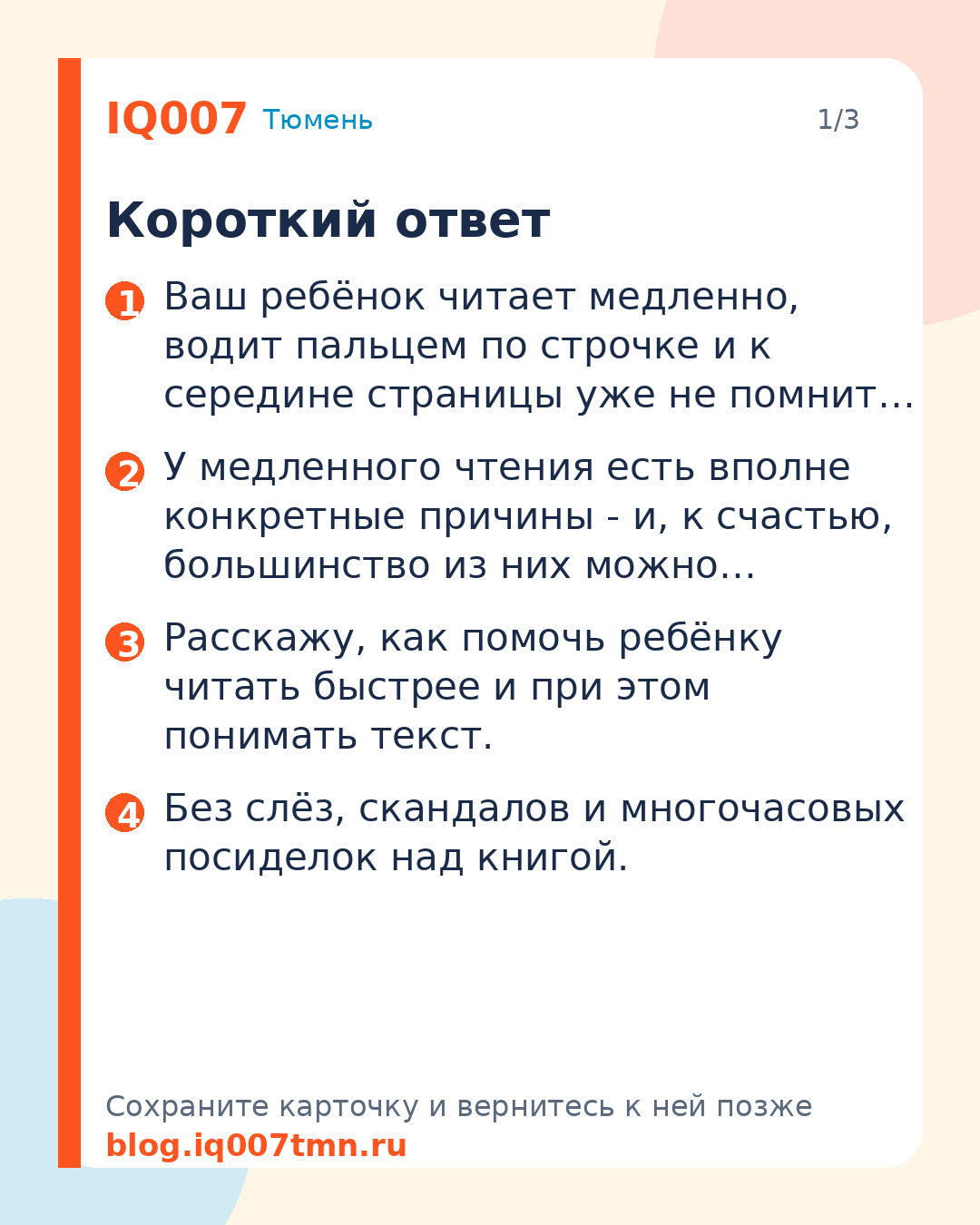 IQ007 Тюмень 1/3

Короткий ответ

1 Ваш ребёнок читает медленно, водит пальцем по строчке и к середине страницы уже не помнит…

2 У медленного чтения есть вполне конкретные причины - и, к счастью, большинство из них можно…

3 Расскажу, как помочь ребёнку читать быстрее и при этом понимать текст.

4 Без слёз, скандалов и многочасовых посиделок над книгой.

Сохраните карточку и вернитесь к ней позже
blog.iq007tmn.ru